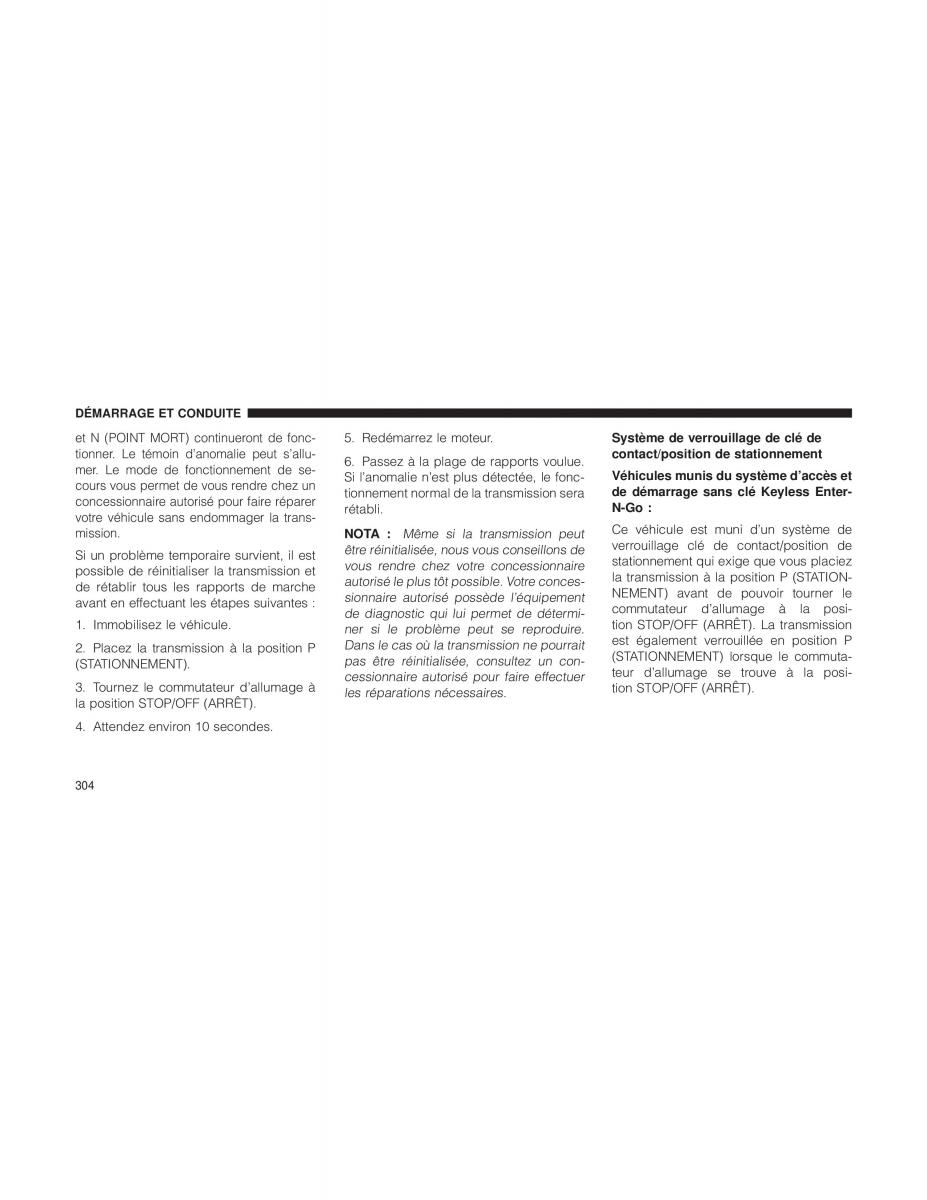 DÉMARRAGE ET CONDUITE

et N (POINT MORT) continueront de fonctionner. Le témoin d'anomalie peut s'allumer. Le mode de fonctionnement de secours vous permet de vous rendre chez un concessionnaire autorisé pour faire réparer votre véhicule sans endommager la transmission.

Si un problème temporaire survient, il est possible de réinitialiser la transmission et de rétablir tous les rapports de marche avant en effectuant les étapes suivantes :

1. Immobilisez le véhicule.

2. Placez la transmission à la position P (STATIONNEMENT).

3. Tournez le commutateur d'allumage à la position STOP/OFF (ARRÊT).

4. Attendez environ 10 secondes.

5. Redémarrez le moteur.

6. Passez à la plage de rapports voulue. Si l'anomalie n'est plus détectée, le fonctionnement normal de la transmission sera rétabli.

NOTA : Même si la transmission peut être réinitialisée, nous vous conseillons de vous rendre chez votre concessionnaire autorisé le plus tôt possible. Votre concessionnaire autorisé possède l'équipement de diagnostic qui lui permet de déterminer si le problème peut se reproduire. Dans le cas où la transmission ne pourrait pas être réinitialisée, consultez un concessionnaire autorisé pour faire effectuer les réparations nécessaires.

Système de verrouillage de clé de contact/position de stationnement

Véhicules munis du système d'accès et de démarrage sans clé Keyless Enter-N-Go :

Ce véhicule est muni d'un système de verrouillage clé de contact/position de stationnement qui exige que vous placiez la transmission à la position P (STATIONNEMENT) avant de pouvoir tourner le commutateur d'allumage à la position STOP/OFF (ARRÊT). La transmission est également verrouillée en position P (STATIONNEMENT) lorsque le commutateur d'allumage se trouve à la position STOP/OFF (ARRÊT).

304